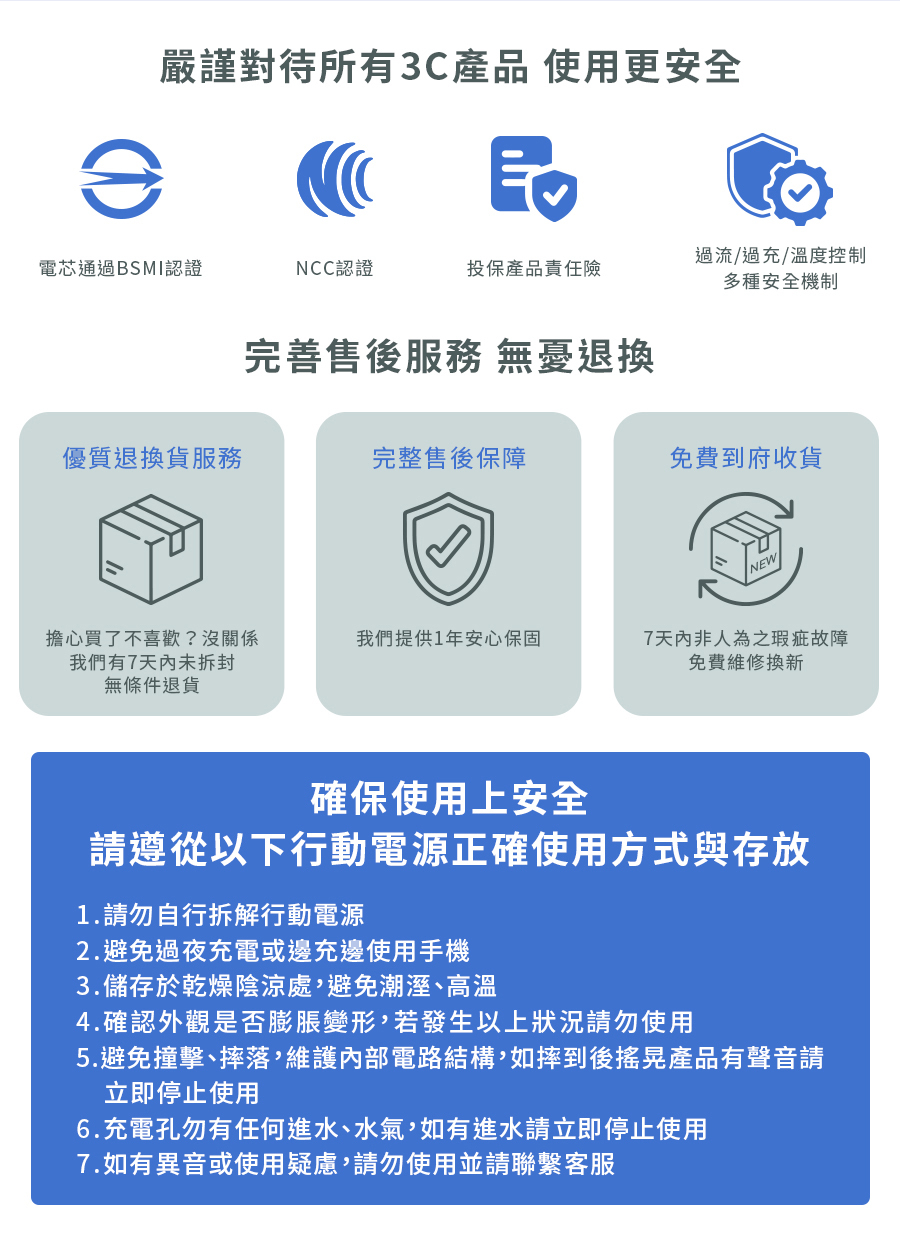 嚴謹對待所有3C產品 使用更安全

電芯通過BSMI認證

NCC認證

投保產品責任險

過流/過充/溫度控制
多種安全機制

完善售後服務 無憂退換

優質退換貨服務

擔心買了不喜歡？沒關係
我們有7天內未拆封
無條件退貨

完整售後保障

我們提供1年安心保固

免費到府收貨

NEW

7天內非人為之瑕疵故障
免費維修換新

確保使用上安全
請遵從以下行動電源正確使用方式與存放

1.請勿自行拆解行動電源
2.避免過夜充電或邊充邊使用手機
3.儲存於乾燥陰涼處，避免潮溼、高溫
4.確認外觀是否膨脹變形，若發生以上狀況請勿使用
5.避免撞擊、摔落，維護內部電路結構，如摔到後搖晃產品有聲音請立即停止使用
6.充電孔勿有任何進水、水氣，如有進水請立即停止使用
7.如有異音或使用疑慮，請勿使用並請聯繫客服